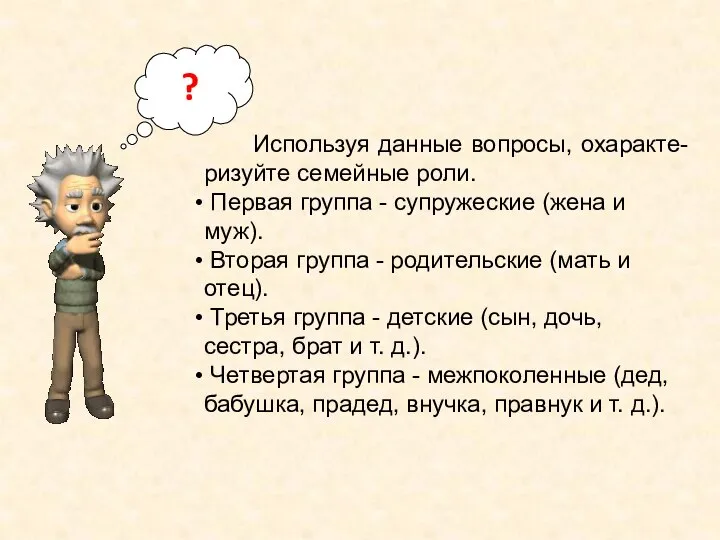 ?

Используя данные вопросы, охарактеризуйте семейные роли.

• Первая группа - супружеские (жена и муж).
• Вторая группа - родительские (мать и отец).
• Третья группа - детские (сын, дочь, сестра, брат и т. д.).
• Четвертая группа - межпоколенные (дед, бабушка, прадед, внучка, правнук и т. д.).